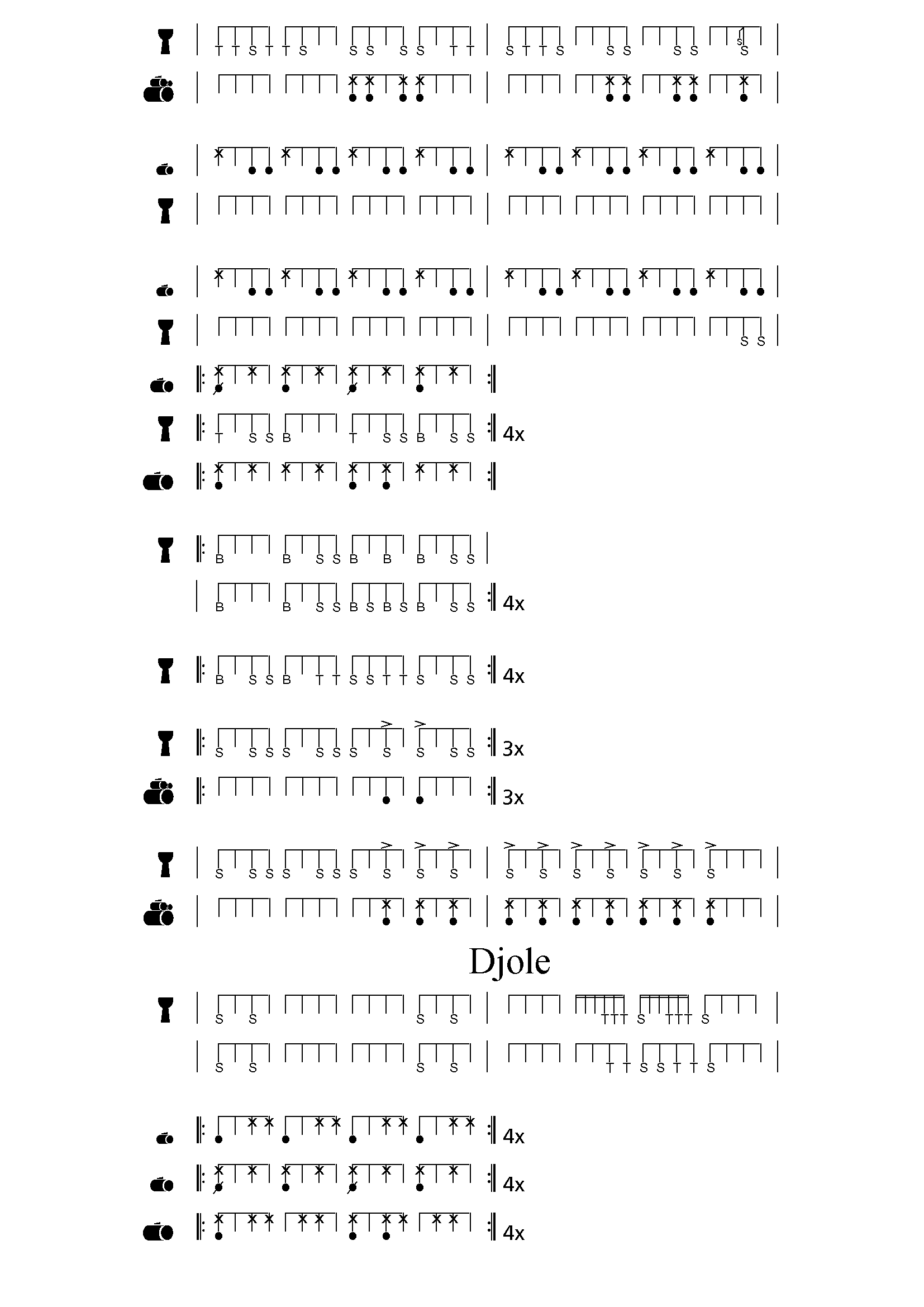 T T S T T S S S S S T T S T T S S S S S S S

S S

T S S B T S S B S S 4x

B B S S B B B S S

B B S S B S B S B S S 4x

B S S B T T S S T T S S S 4x

S S S S S S S S S S S 3x

3x

S S S S S S S S S S S S S S S S S S

Djole

S S S S T T T S T T T S

S S S S T T S S T T S

4x

4x

4x